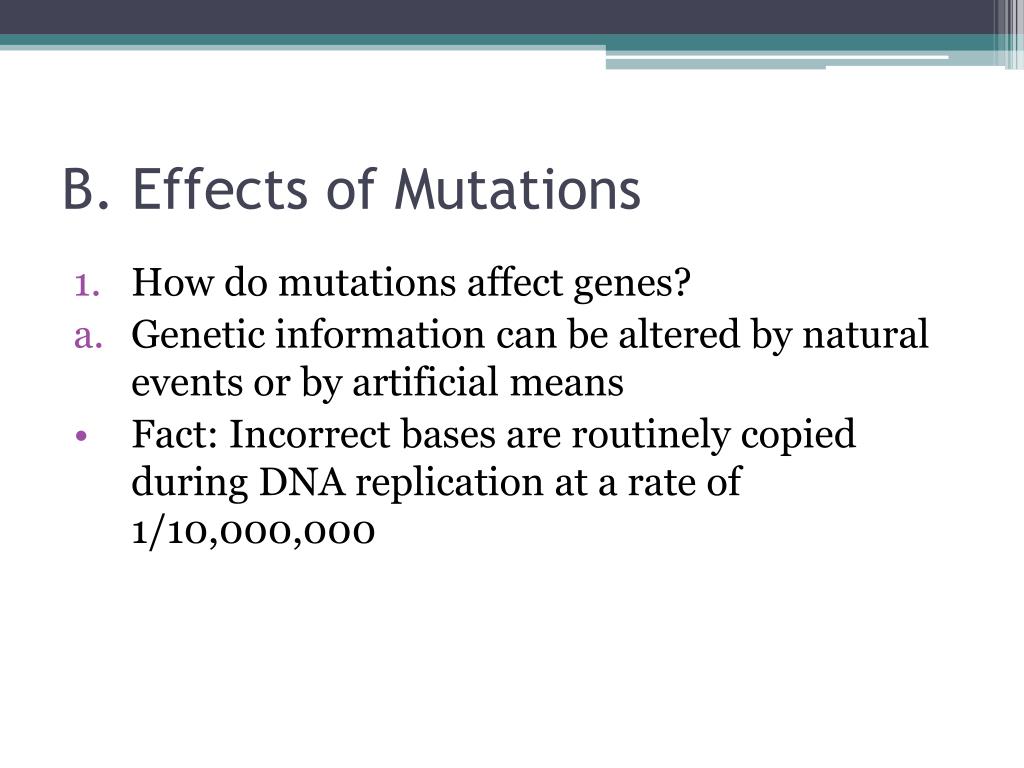 B. Effects of Mutations

1. How do mutations affect genes?
a. Genetic information can be altered by natural events or by artificial means
• Fact: Incorrect bases are routinely copied during DNA replication at a rate of 1/10,000,000